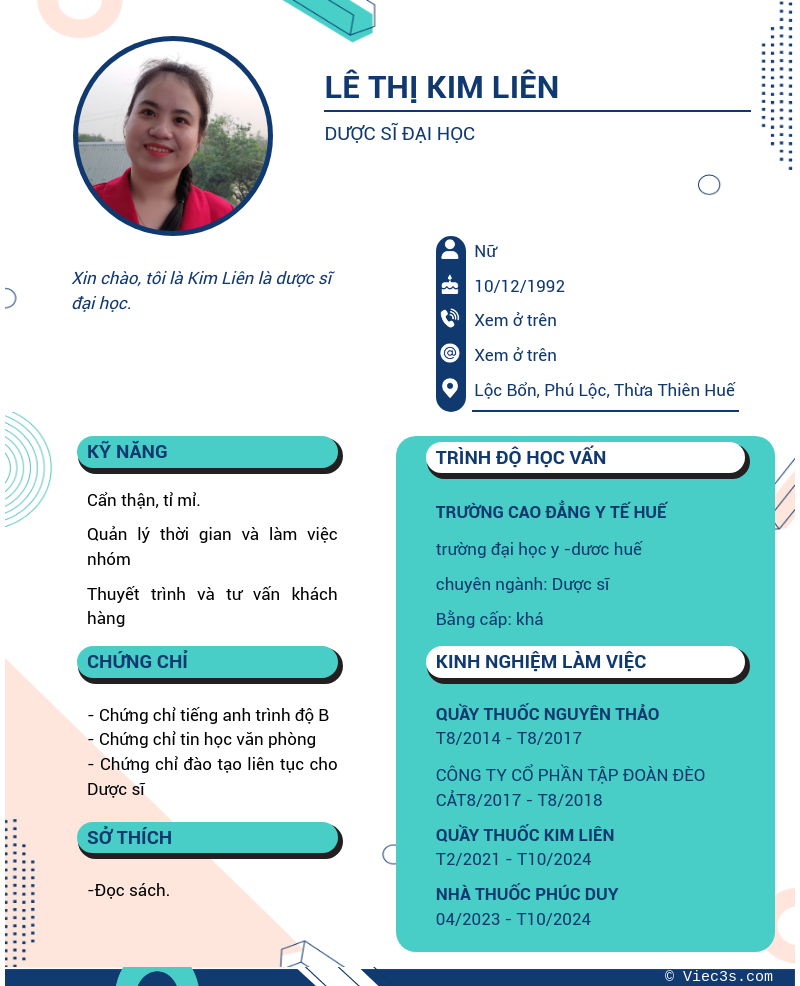 LÊ THỊ KIM LIÊN

DƯỢC SĨ ĐẠI HỌC

Xin chào, tôi là Kim Liên là dược sĩ đại học.

Nữ

10/12/1992

Xem ở trên

Xem ở trên

Lộc Bổn, Phú Lộc, Thừa Thiên Huế

KỸ NĂNG

Cẩn thận, tỉ mỉ.

Quản lý thời gian và làm việc nhóm

Thuyết trình và tư vấn khách hàng

CHỨNG CHỈ

- Chứng chỉ tiếng anh trình độ B
- Chứng chỉ tin học văn phòng
- Chứng chỉ đào tạo liên tục cho Dược sĩ

SỞ THÍCH

-Đọc sách.

TRÌNH ĐỘ HỌC VẤN

TRƯỜNG CAO ĐẲNG Y TẾ HUẾ

trường đại học y -dươc huế

chuyên ngành: Dược sĩ

Bằng cấp: khá

KINH NGHIỆM LÀM VIỆC

QUẦY THUỐC NGUYÊN THẢO
T8/2014 - T8/2017

CÔNG TY CỔ PHẦN TẬP ĐOÀN ĐÈO CẢT8/2017 - T8/2018

QUẦY THUỐC KIM LIÊN
T2/2021 - T10/2024

NHÀ THUỐC PHÚC DUY
04/2023 - T10/2024

© Viec3s.com